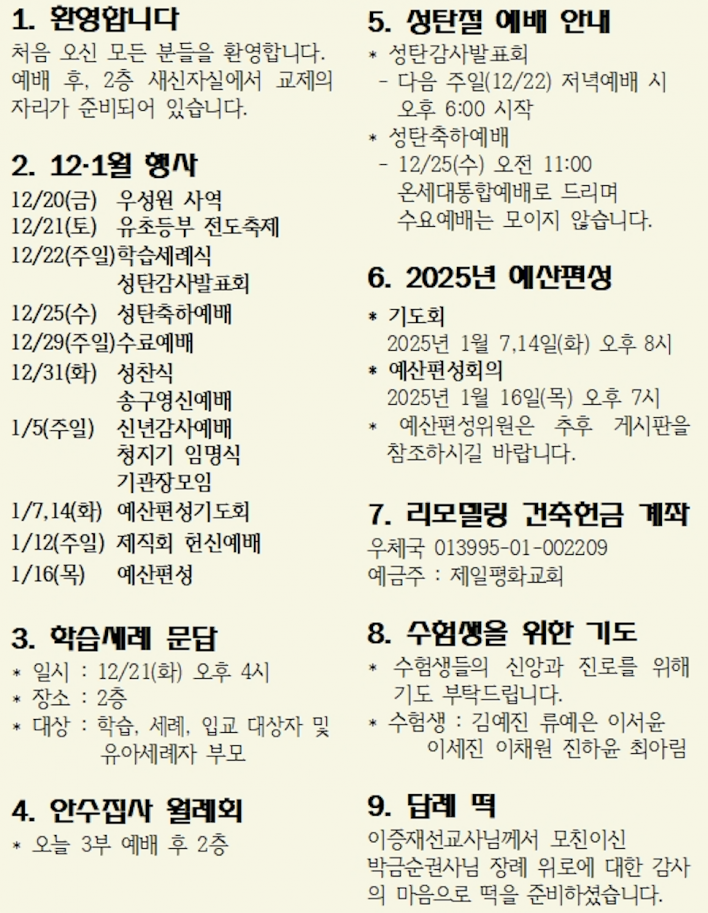 1. 환영합니다

처음 오신 모든 분들을 환영합니다. 예배 후, 2층 새신자실에서 교제의 자리가 준비되어 있습니다.

2. 12·1월 행사

12/20(금) 우성원 사역
12/21(토) 유초등부 전도축제
12/22(주일)학습세례식
성탄감사발표회
12/25(수) 성탄축하예배
12/29(주일)수료예배
12/31(화) 성찬식
송구영신예배
1/5(주일) 신년감사예배
청지기 임명식
기관장모임
1/7,14(화) 예산편성기도회
1/12(주일) 제직회 헌신예배
1/16(목) 예산편성

3. 학습세례 문답

* 일시 : 12/21(화) 오후 4시
* 장소 : 2층
* 대상 : 학습, 세례, 입교 대상자 및 유아세례자 부모

4. 안수집사 월례회

* 오늘 3부 예배 후 2층

5. 성탄절 예배 안내

* 성탄감사발표회
- 다음 주일(12/22) 저녁예배 시 오후 6:00 시작
* 성탄축하예배
- 12/25(수) 오전 11:00 온세대통합예배로 드리며 수요예배는 모이지 않습니다.

6. 2025년 예산편성

* 기도회
2025년 1월 7,14일(화) 오후 8시
* 예산편성회의
2025년 1월 16일(목) 오후 7시
* 예산편성위원은 추후 게시판을 참조하시길 바랍니다.

7. 리모델링 건축헌금 계좌

우체국 013995-01-002209
예금주 : 제일평화교회

8. 수험생을 위한 기도

* 수험생들의 신앙과 진로를 위해 기도 부탁드립니다.
* 수험생 : 김예진 류예은 이서윤
이세진 이채원 진하윤 최아림

9. 답례 떡

이증재선교사님께서 모친이신 박금순권사님 장례 위로에 대한 감사의 마음으로 떡을 준비하셨습니다.